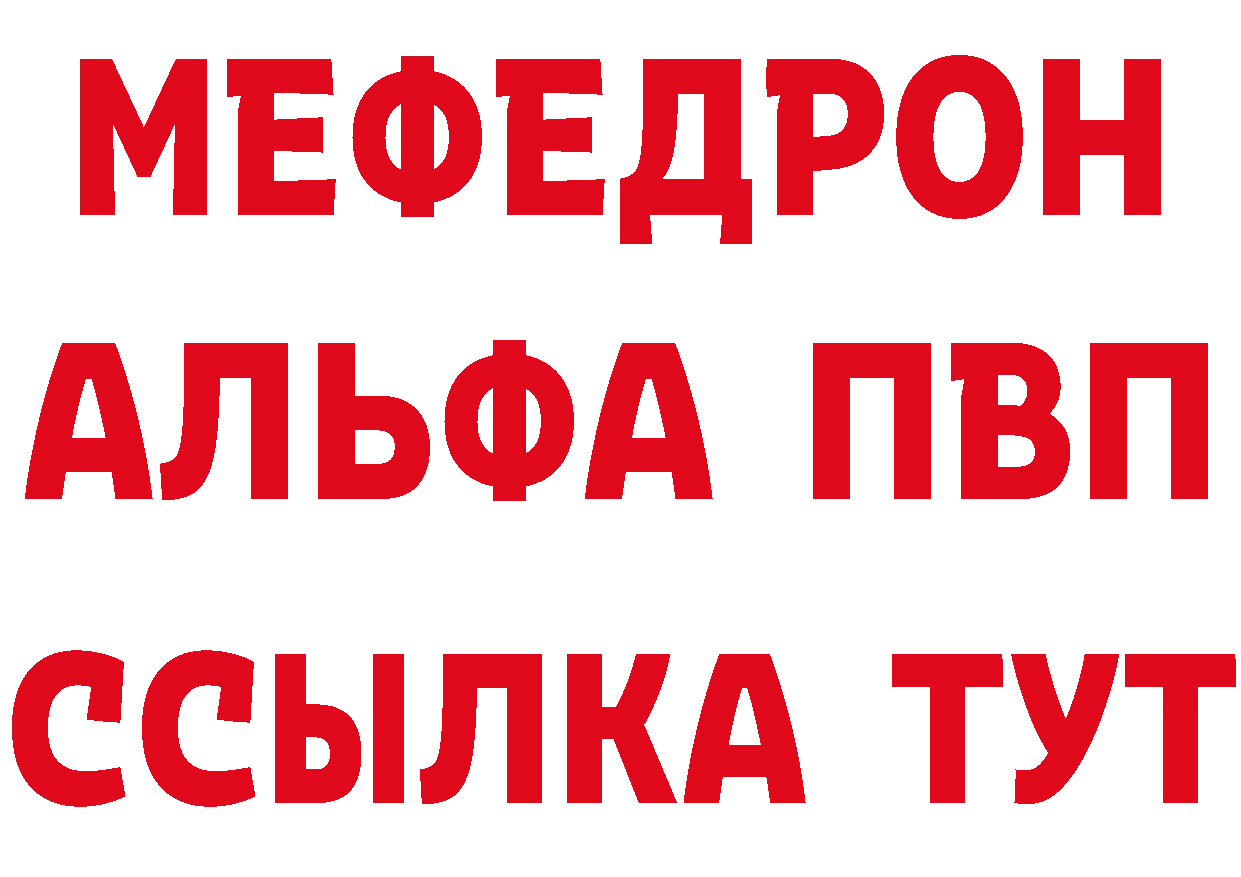 МЕФЕДРОН
АЛЬФА ПВП
ССЫЛКА ТУТ